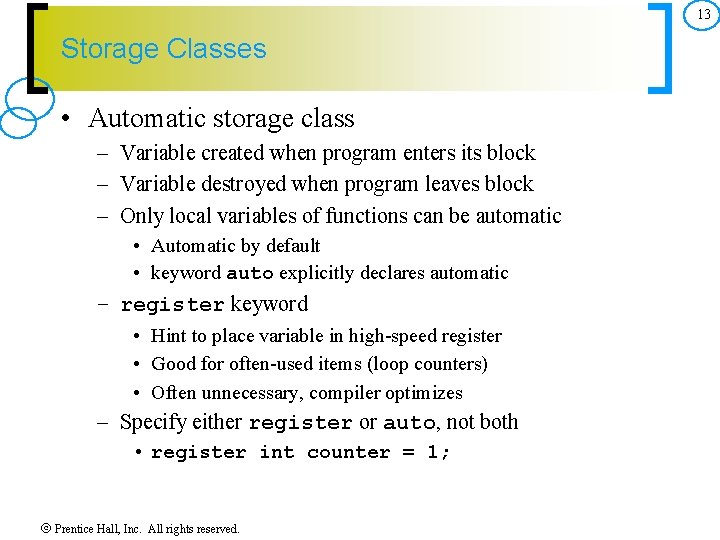 13

Storage Classes

• Automatic storage class
– Variable created when program enters its block
– Variable destroyed when program leaves block
– Only local variables of functions can be automatic
• Automatic by default
• keyword auto explicitly declares automatic
– register keyword
• Hint to place variable in high-speed register
• Good for often-used items (loop counters)
• Often unnecessary, compiler optimizes
– Specify either register or auto, not both
• register int counter = 1;

© Prentice Hall, Inc. All rights reserved.